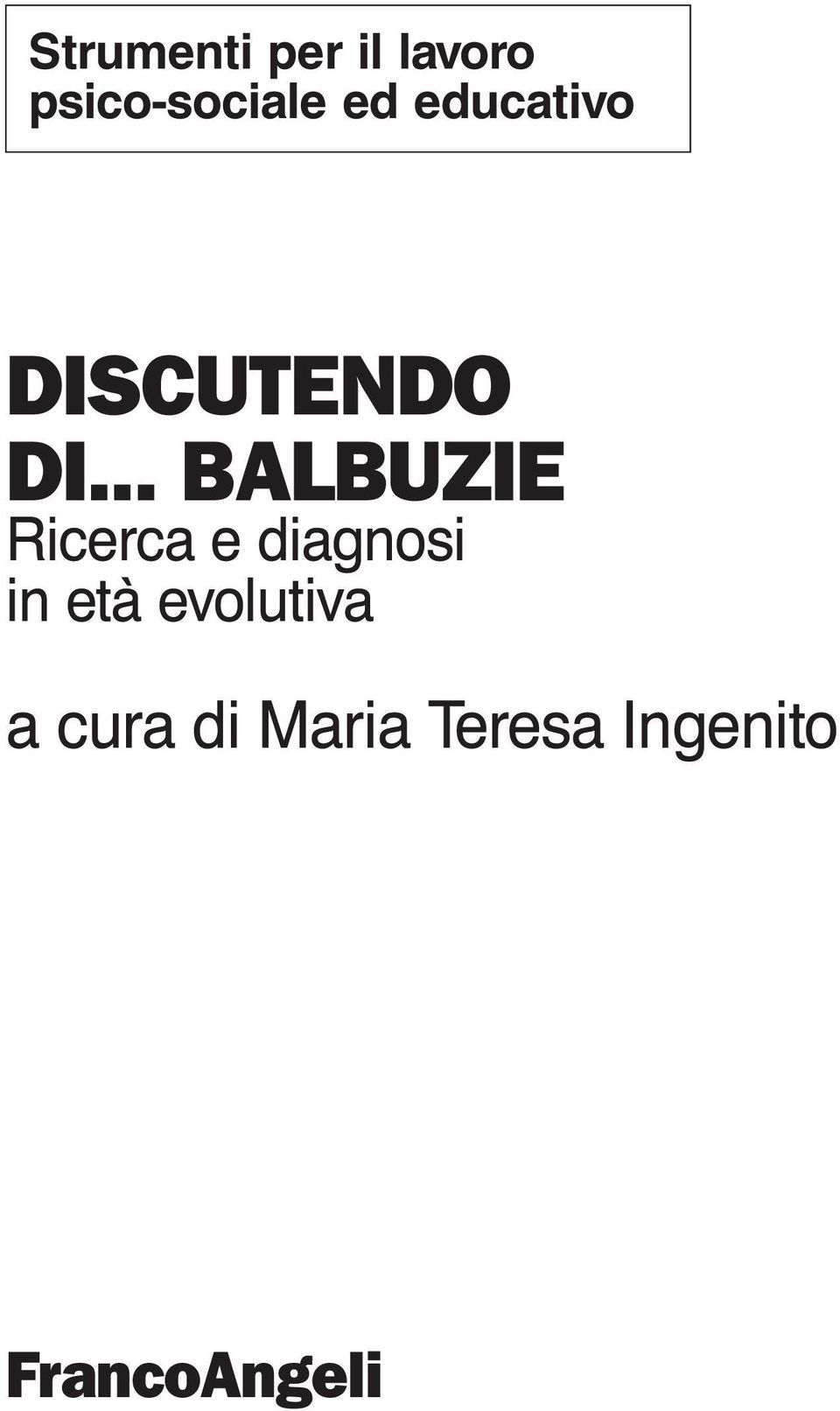 Strumenti per il lavoro
psico-sociale ed educativo

DISCUTENDO
DI... BALBUZIE
Ricerca e diagnosi
in età evolutiva

a cura di Maria Teresa Ingenito

FrancoAngeli